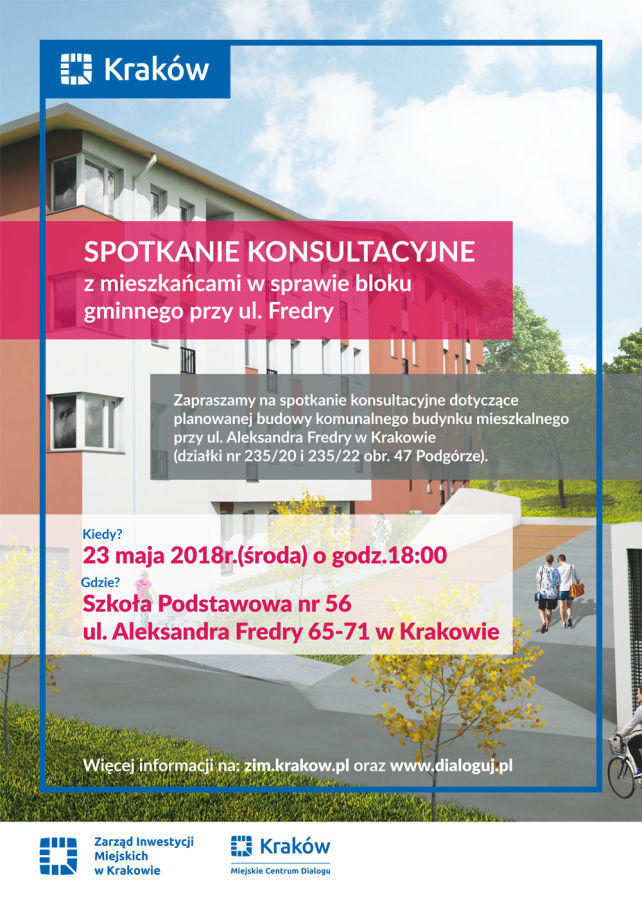 Kraków

SPOTKANIE KONSULTACYJNE
z mieszkańcami w sprawie bloku gminnego przy ul. Fredry

Zapraszamy na spotkanie konsultacyjne dotyczące planowanej budowy komunalnego budynku mieszkalnego przy ul. Aleksandra Fredry w Krakowie (działki nr 235/20 i 235/22 obr. 47 Podgórze).

Kiedy?
23 maja 2018r.(środa) o godz.18:00
Gdzie?
Szkoła Podstawowa nr 56
ul. Aleksandra Fredry 65-71 w Krakowie

Więcej informacji na: zim.krakow.pl oraz www.dialoguj.pl

Zarząd Inwestycji Miejskich w Krakowie

Kraków
Miejskie Centrum Dialogu